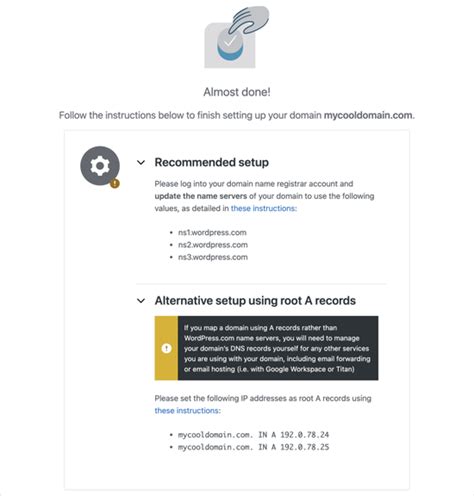 Almost done!

Follow the instructions below to finish setting up your domain mycooldomain.com.

Recommended setup

Please log into your domain name registrar account and update the name servers of your domain to use the following values, as detailed in these instructions:

- ns1.wordpress.com
- ns2.wordpress.com
- ns3.wordpress.com

Alternative setup using root A records

If you map a domain using A records rather than WordPress.com name servers, you will need to manage your domain's DNS records yourself for any other services you are using with your domain, including email forwarding or email hosting (i.e. with Google Workspace or Titan)

Please set the following IP addresses as root A records using these instructions:

- mycooldomain.com. IN A 192.0.78.24
- mycooldomain.com. IN A 192.0.78.25